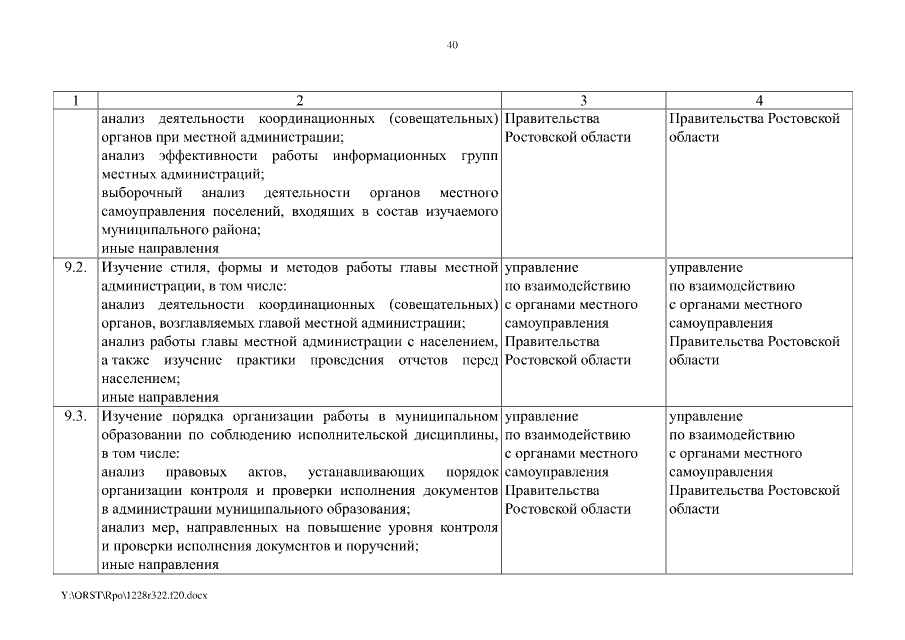 40

| 1 | 2 | 3 | 4 |
|---|---|---|---|
| | анализ деятельности координационных (совещательных) органов при местной администрации; анализ эффективности работы информационных групп местных администраций; выборочный анализ деятельности органов местного самоуправления поселений, входящих в состав изучаемого муниципального района; иные направления | Правительства Ростовской области | Правительства Ростовской области |
| 9.2. | Изучение стиля, формы и методов работы главы местной администрации, в том числе: анализ деятельности координационных (совещательных) органов, возглавляемых главой местной администрации; анализ работы главы местной администрации с населением, а также изучение практики проведения отчетов перед населением; иные направления | управление по взаимодействию с органами местного самоуправления Правительства Ростовской области | управление по взаимодействию с органами местного самоуправления Правительства Ростовской области |
| 9.3. | Изучение порядка организации работы в муниципальном образовании по соблюдению исполнительской дисциплины, в том числе: анализ правовых актов, устанавливающих порядок организации контроля и проверки исполнения документов в администрации муниципального образования; анализ мер, направленных на повышение уровня контроля и проверки исполнения документов и поручений; иные направления | управление по взаимодействию с органами местного самоуправления Правительства Ростовской области | управление по взаимодействию с органами местного самоуправления Правительства Ростовской области |

Y:\ORST\Rpo\1228r322.f20.docx